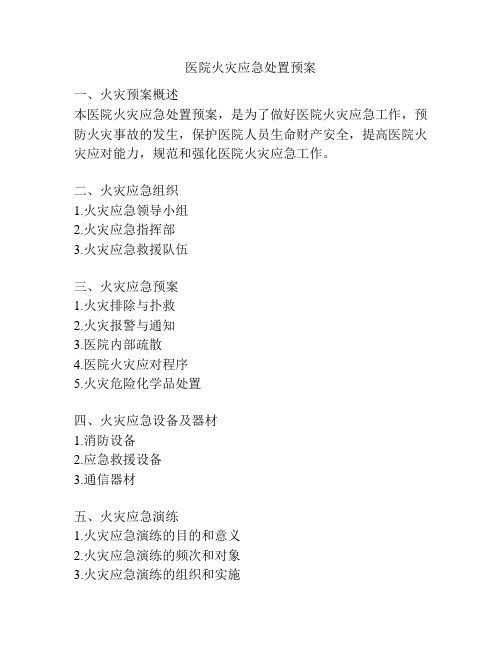 医院火灾应急处置预案

一、火灾预案概述
本医院火灾应急处置预案，是为了做好医院火灾应急工作，预防火灾事故的发生，保护医院人员生命财产安全，提高医院火灾应对能力，规范和强化医院火灾应急工作。

二、火灾应急组织
1.火灾应急领导小组
2.火灾应急指挥部
3.火灾应急救援队伍

三、火灾应急预案
1.火灾排除与扑救
2.火灾报警与通知
3.医院内部疏散
4.医院火灾应对程序
5.火灾危险化学品处置

四、火灾应急设备及器材
1.消防设备
2.应急救援设备
3.通信器材

五、火灾应急演练
1.火灾应急演练的目的和意义
2.火灾应急演练的频次和对象
3.火灾应急演练的组织和实施